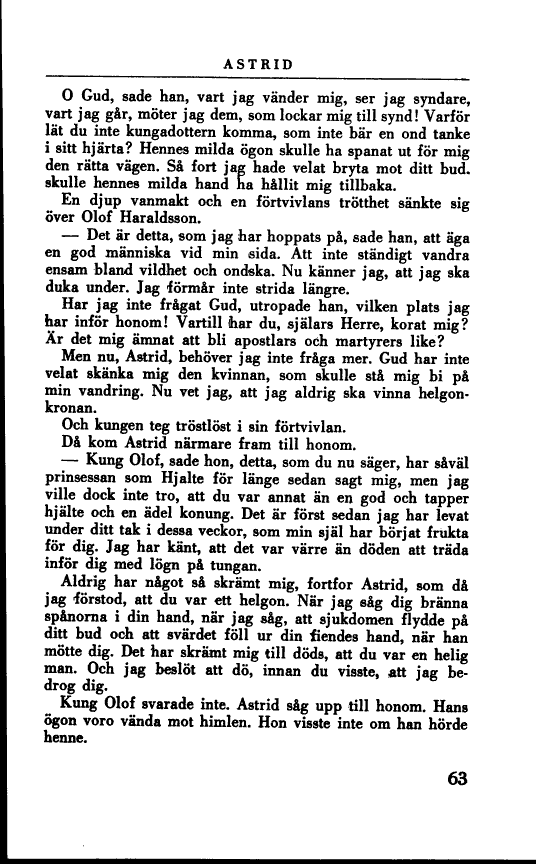 ASTRID

O Gud, sade han, vart jag vänder mig, ser jag syndare, vart jag går, möter jag dem, som lockar mig till synd! Varför lät du inte kungadottern komma, som inte bär en ond tanke i sitt hjärta? Hennes milda ögon skulle ha spanat ut för mig den rätta vägen. Så fort jag hade velat bryta mot ditt bud. skulle hennes milda hand ha hållit mig tillbaka.

En djup vanmakt och en förtvivlans trötthet sänkte sig över Olof Haraldsson.

— Det är detta, som jag har hoppats på, sade han, att äga en god människa vid min sida. Att inte ständigt vandra ensam bland vildhet och ondska. Nu känner jag, att jag ska duka under. Jag förmår inte strida längre.

Har jag inte frågat Gud, utropade han, vilken plats jag har inför honom! Vartill har du, själars Herre, korat mig? Är det mig ämnat att bli apostlars och martyrers like?

Men nu, Astrid, behöver jag inte fråga mer. Gud har inte velat skänka mig den kvinnan, som skulle stå mig bi på min vandring. Nu vet jag, att jag aldrig ska vinna helgonkronan.

Och kungen teg tröstlöst i sin förtvivlan.

Då kom Astrid närmare fram till honom.

— Kung Olof, sade hon, detta, som du nu säger, har såväl prinsessan som Hjalte för länge sedan sagt mig, men jag ville dock inte tro, att du var annat än en god och tapper hjälte och en ädel konung. Det är först sedan jag har levat under ditt tak i dessa veckor, som min själ har börjat frukta för dig. Jag har känt, att det var värre än döden att träda inför dig med lögn på tungan.

Aldrig har något så skrämt mig, fortfor Astrid, som då jag förstod, att du var ett helgon. När jag såg dig bränna spånorna i din hand, när jag såg, att sjukdomen flydde på ditt bud och att svärdet föll ur din fiendes hand, när han mötte dig. Det har skrämt mig till döds, att du var en helig man. Och jag beslöt att dö, innan du visste, att jag bedrog dig.

Kung Olof svarade inte. Astrid såg upp till honom. Hans ögon voro vända mot himlen. Hon visste inte om han hörde henne.

63